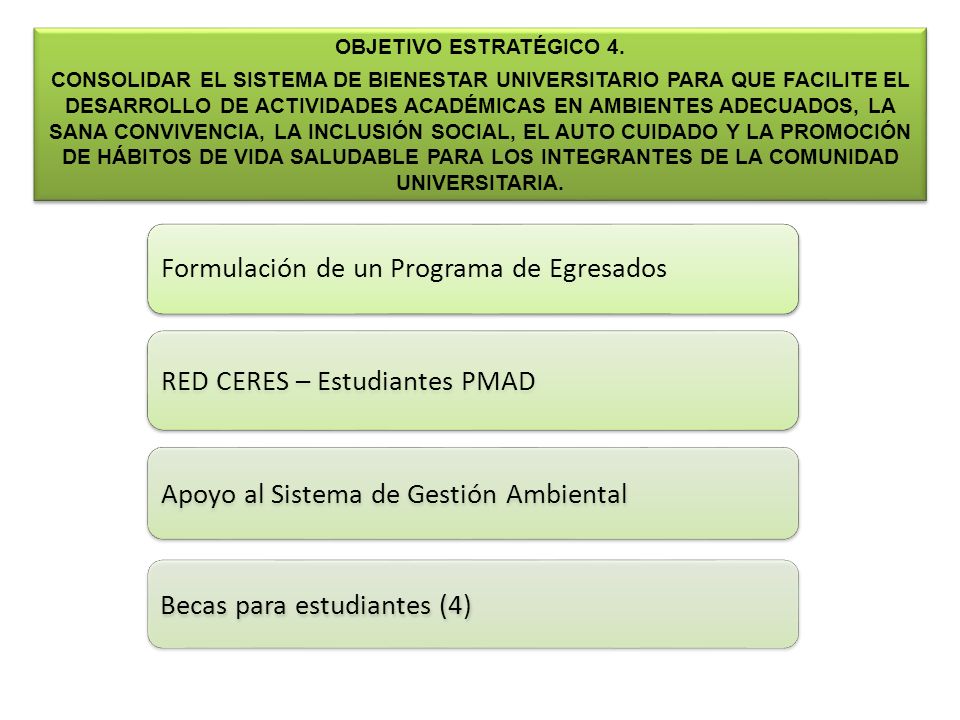 OBJETIVO ESTRATÉGICO 4.

CONSOLIDAR EL SISTEMA DE BIENESTAR UNIVERSITARIO PARA QUE FACILITE EL DESARROLLO DE ACTIVIDADES ACADÉMICAS EN AMBIENTES ADECUADOS, LA SANA CONVIVENCIA, LA INCLUSIÓN SOCIAL, EL AUTO CUIDADO Y LA PROMOCIÓN DE HÁBITOS DE VIDA SALUDABLE PARA LOS INTEGRANTES DE LA COMUNIDAD UNIVERSITARIA.

Formulación de un Programa de Egresados

RED CERES – Estudiantes PMAD

Apoyo al Sistema de Gestión Ambiental

Becas para estudiantes (4)